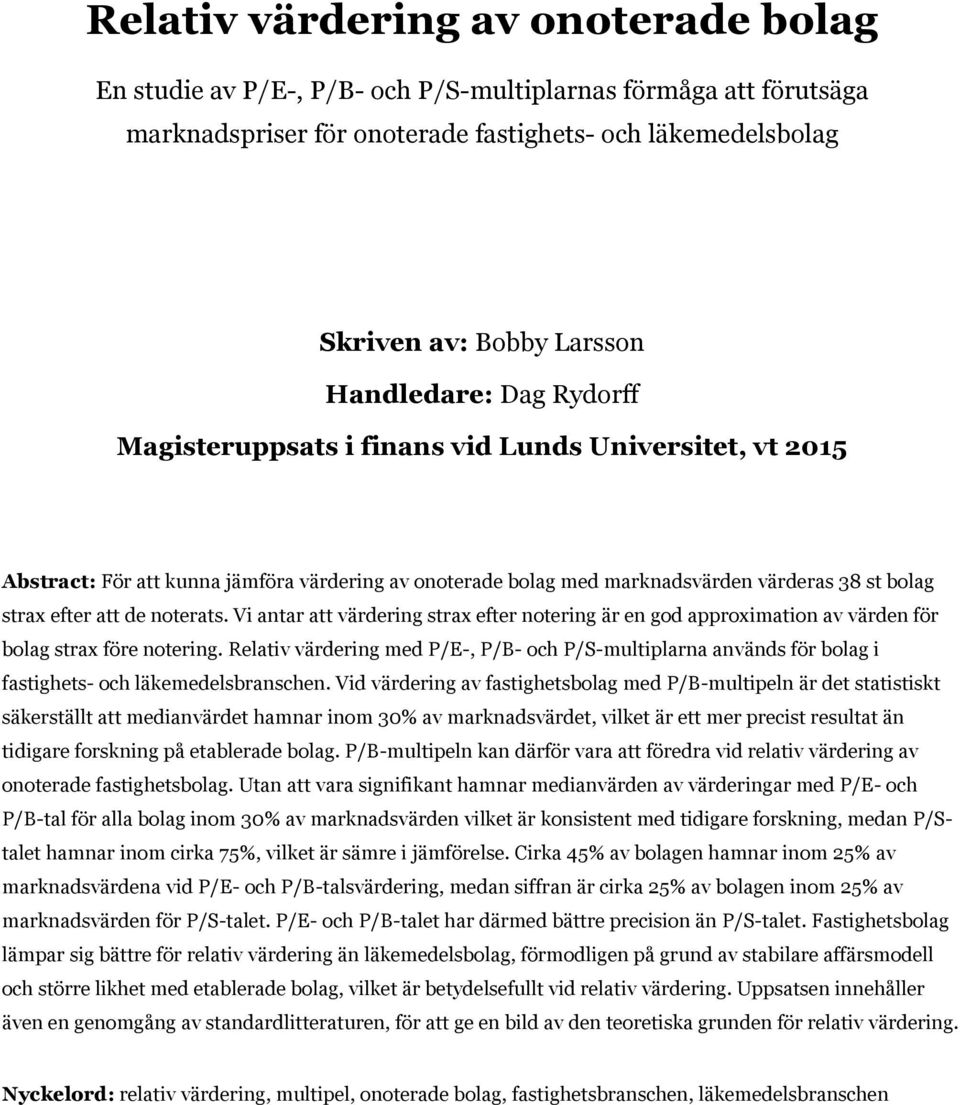 Relativ värdering av onoterade bolag

En studie av P/E-, P/B- och P/S-multiplarnas förmåga att förutsäga marknadspriser för onoterade fastighets- och läkemedelsbolag

Skriven av: Bobby Larsson

Handledare: Dag Rydorff

Magisteruppsats i finans vid Lunds Universitet, vt 2015

Abstract: För att kunna jämföra värdering av onoterade bolag med marknadsvärden värderas 38 st bolag strax efter att de noterats. Vi antar att värdering strax efter notering är en god approximation av värden för bolag strax före notering. Relativ värdering med P/E-, P/B- och P/S-multiplarna används för bolag i fastighets- och läkemedelsbranschen. Vid värdering av fastighetsbolag med P/B-multipeln är det statistiskt säkerställt att medianvärdet hamnar inom 30% av marknadsvärdet, vilket är ett mer precist resultat än tidigare forskning på etablerade bolag. P/B-multipeln kan därför vara att föredra vid relativ värdering av onoterade fastighetsbolag. Utan att vara signifikant hamnar medianvärden av värderingar med P/E- och P/B-tal för alla bolag inom 30% av marknadsvärden vilket är konsistent med tidigare forskning, medan P/S-talet hamnar inom cirka 75%, vilket är sämre i jämförelse. Cirka 45% av bolagen hamnar inom 25% av marknadsvärdena vid P/E- och P/B-talsvärdering, medan siffran är cirka 25% av bolagen inom 25% av marknadsvärden för P/S-talet. P/E- och P/B-talet har därmed bättre precision än P/S-talet. Fastighetsbolag lämpar sig bättre för relativ värdering än läkemedelsbolag, förmodligen på grund av stabilare affärsmodell och större likhet med etablerade bolag, vilket är betydelsefullt vid relativ värdering. Uppsatsen innehåller även en genomgång av standardlitteraturen, för att ge en bild av den teoretiska grunden för relativ värdering.

Nyckelord: relativ värdering, multipel, onoterade bolag, fastighetsbranschen, läkemedelsbranschen